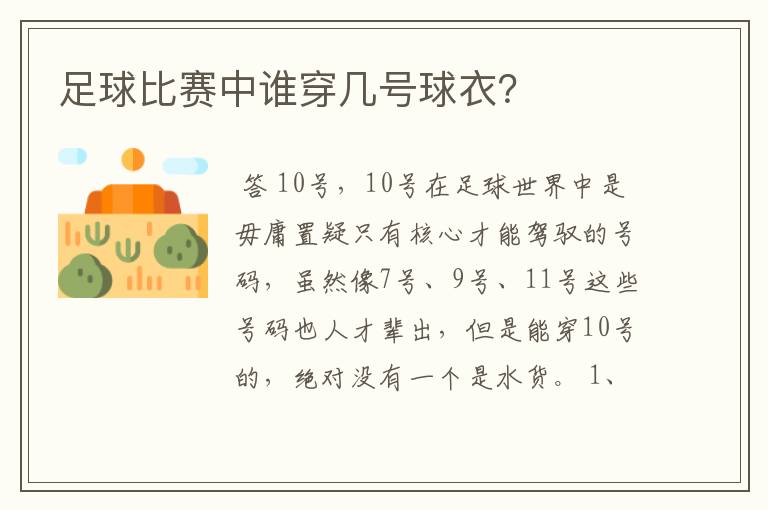 足球比赛中谁穿几号球衣?

答 10号，10号在足球世界中是毋庸置疑只有核心才能驾驭的号码，虽然像7号、9号、11号这些号码也人才辈出，但是能穿10号的，绝对没有一个是水货。 1、